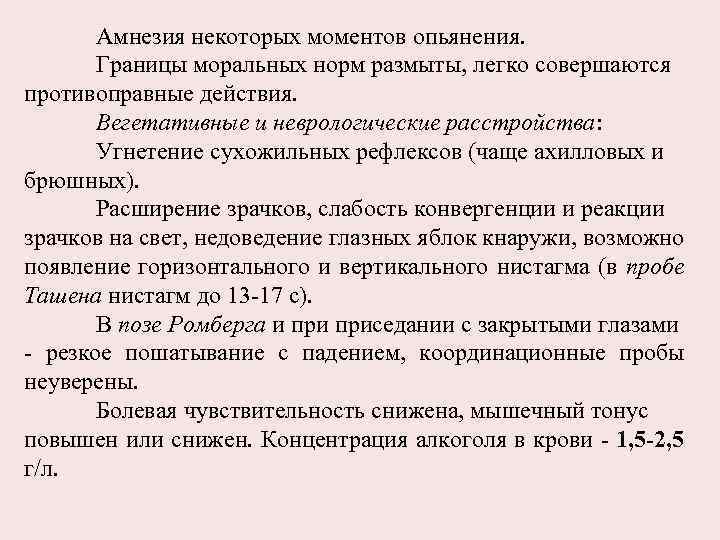 Амнезия некоторых моментов опьянения.

Границы моральных норм размыты, легко совершаются противоправные действия.

Вегетативные и неврологические расстройства:

Угнетение сухожильных рефлексов (чаще ахилловых и брюшных).

Расширение зрачков, слабость конвергенции и реакции зрачков на свет, недоведение глазных яблок кнаружи, возможно появление горизонтального и вертикального нистагма (в пробе Ташена нистагм до 13-17 с).

В позе Ромберга и при приседании с закрытыми глазами - резкое пошатывание с падением, координационные пробы неуверены.

Болевая чувствительность снижена, мышечный тонус повышен или снижен. Концентрация алкоголя в крови - 1,5-2,5 г/л.